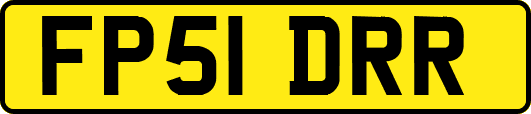 FP51 DRR